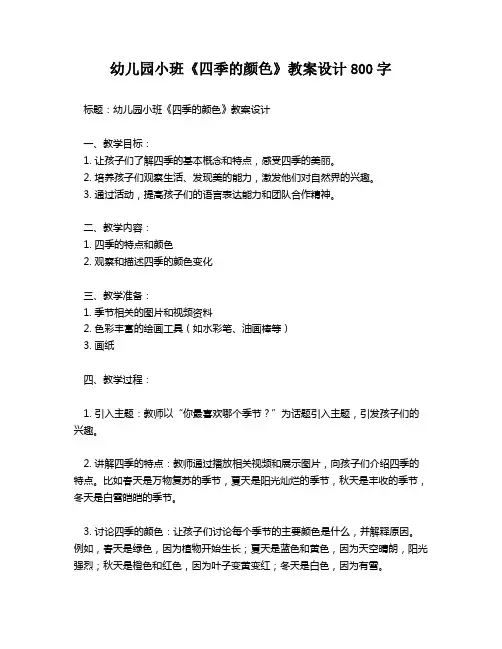 幼儿园小班《四季的颜色》教案设计 800 字

标题：幼儿园小班《四季的颜色》教案设计

一、教学目标：
1. 让孩子们了解四季的基本概念和特点，感受四季的美丽。
2. 培养孩子们观察生活、发现美的能力，激发他们对自然界的兴趣。
3. 通过活动，提高孩子们的语言表达能力和团队合作精神。

二、教学内容：
1. 四季的特点和颜色
2. 观察和描述四季的颜色变化

三、教学准备：
1. 季节相关的图片和视频资料
2. 色彩丰富的绘画工具（如水彩笔、油画棒等）
3. 画纸

四、教学过程：

1. 引入主题：教师以“你最喜欢哪个季节？”为话题引入主题，引发孩子们的兴趣。

2. 讲解四季的特点：教师通过播放相关视频和展示图片，向孩子们介绍四季的特点。比如春天是万物复苏的季节，夏天是阳光灿烂的季节，秋天是丰收的季节，冬天是白雪皑皑的季节。

3. 讨论四季的颜色：让孩子们讨论每个季节的主要颜色是什么，并解释原因。例如，春天是绿色，因为植物开始生长；夏天是蓝色和黄色，因为天空晴朗，阳光强烈；秋天是橙色和红色，因为叶子变黄变红；冬天是白色，因为有雪。